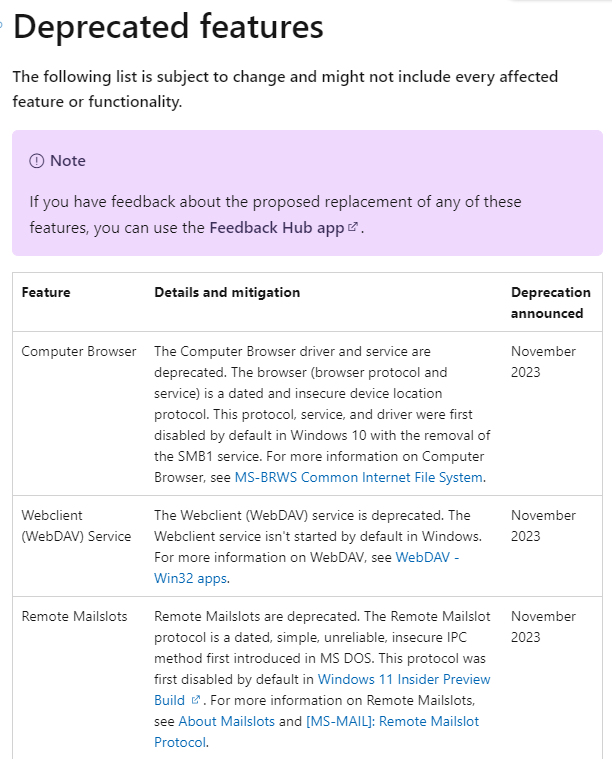 Deprecated features

The following list is subject to change and might not include every affected feature or functionality.

Note

If you have feedback about the proposed replacement of any of these features, you can use the Feedback Hub app.

| Feature | Details and mitigation | Deprecation announced |
|---|---|---|
| Computer Browser | The Computer Browser driver and service are deprecated. The browser (browser protocol and service) is a dated and insecure device location protocol. This protocol, service, and driver were first disabled by default in Windows 10 with the removal of the SMB1 service. For more information on Computer Browser, see MS-BRWS Common Internet File System. | November 2023 |
| Webclient (WebDAV) Service | The Webclient (WebDAV) service is deprecated. The Webclient service isn't started by default in Windows. For more information on WebDAV, see WebDAV - Win32 apps. | November 2023 |
| Remote Mailslots | Remote Mailslots are deprecated. The Remote Mailslot protocol is a dated, simple, unreliable, insecure IPC method first introduced in MS DOS. This protocol was first disabled by default in Windows 11 Insider Preview Build. For more information on Remote Mailslots, see About Mailslots and [MS-MAIL]: Remote Mailslot Protocol. | November 2023 |